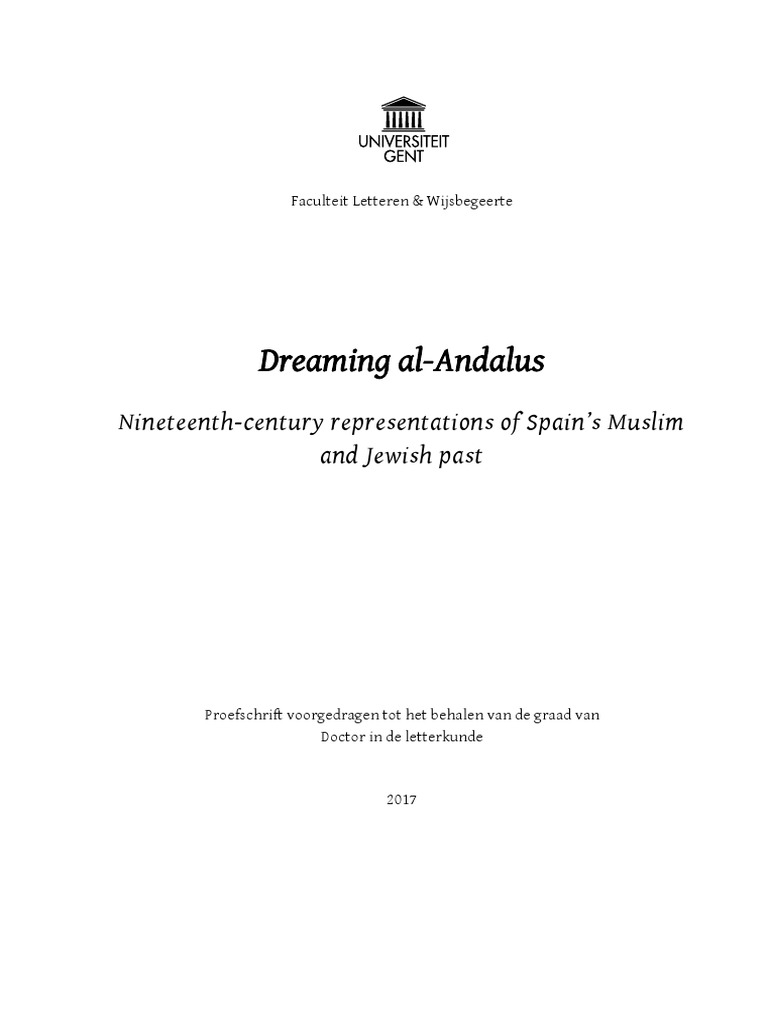 UNIVERSITEIT
GENT

Faculteit Letteren & Wijsbegeerte

Dreaming al-Andalus

Nineteenth-century representations of Spain's Muslim and Jewish past

Proefschrift voorgedragen tot het behalen van de graad van
Doctor in de letterkunde

2017